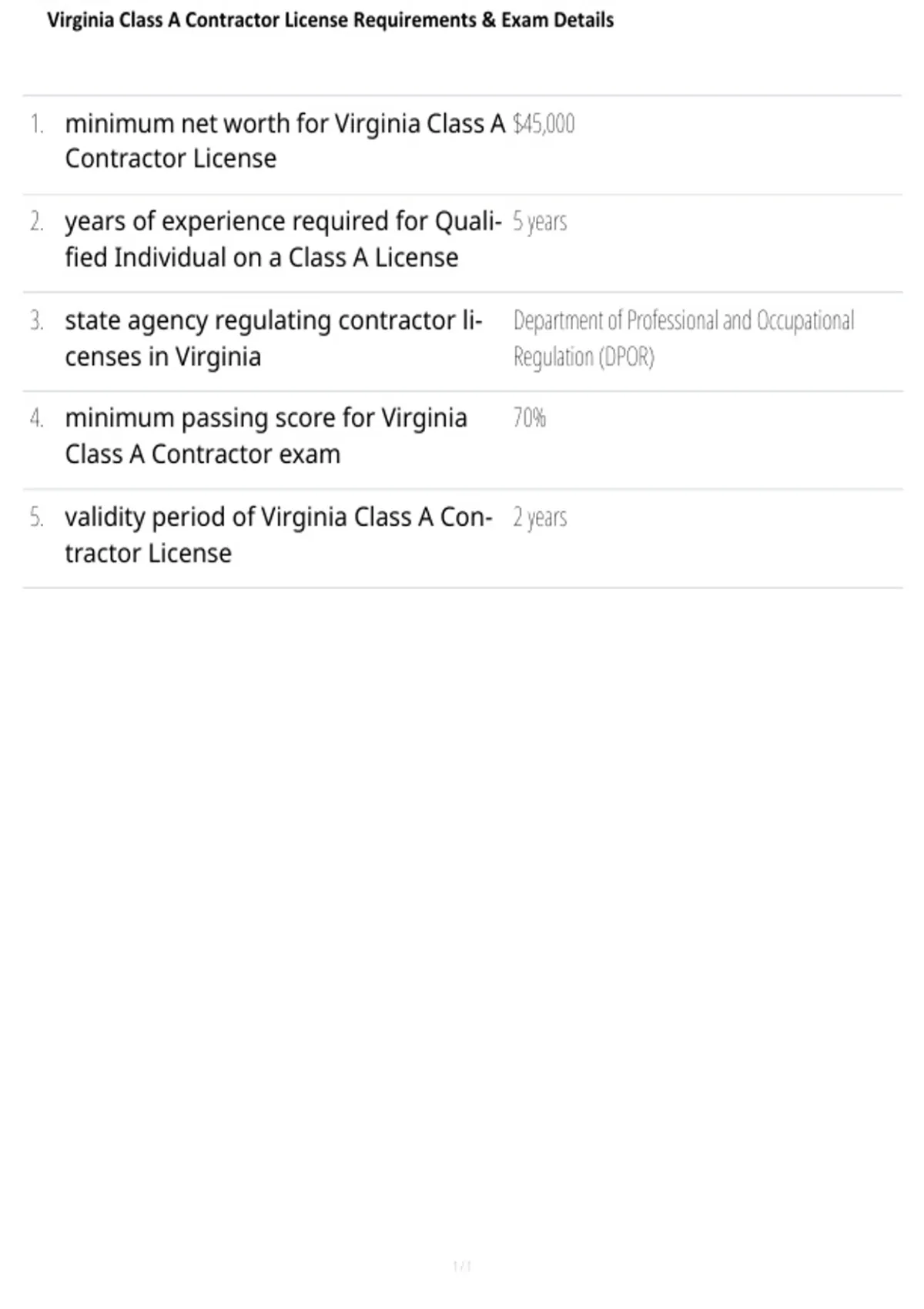 Virginia Class A Contractor License Requirements & Exam Details

1. minimum net worth for Virginia Class A Contractor License
$45,000

2. years of experience required for Qualified Individual on a Class A License
5 years

3. state agency regulating contractor licenses in Virginia
Department of Professional and Occupational Regulation (DPOR)

4. minimum passing score for Virginia Class A Contractor exam
70%

5. validity period of Virginia Class A Contractor License
2 years

1 / 1